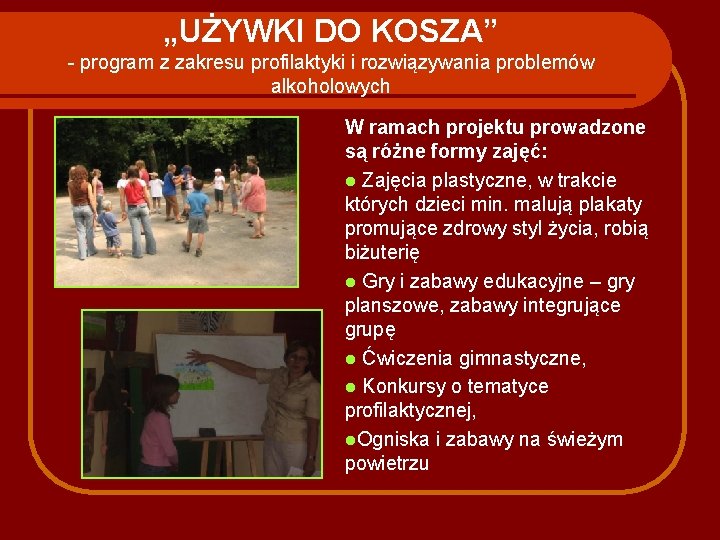 „UŻYWKI DO KOSZA”
- program z zakresu profilaktyki i rozwiązywania problemów alkoholowych

W ramach projektu prowadzone są różne formy zajęć:

● Zajęcia plastyczne, w trakcie których dzieci min. malują plakaty promujące zdrowy styl życia, robią biżuterię

● Gry i zabawy edukacyjne – gry planszowe, zabawy integrujące grupę

● Ćwiczenia gimnastyczne,

● Konkursy o tematyce profilaktycznej,

●Ogniska i zabawy na świeżym powietrzu